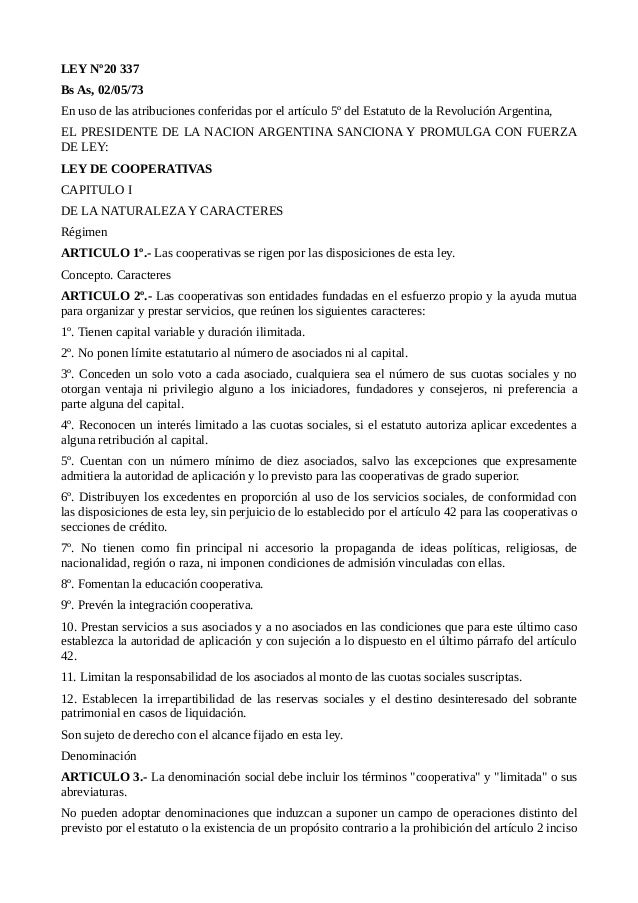 LEY N°20 337

Bs As, 02/05/73

En uso de las atribuciones conferidas por el artículo 5º del Estatuto de la Revolución Argentina,

EL PRESIDENTE DE LA NACION ARGENTINA SANCIONA Y PROMULGA CON FUERZA DE LEY:

LEY DE COOPERATIVAS

CAPITULO I

DE LA NATURALEZA Y CARACTERES

Régimen

ARTICULO 1º.- Las cooperativas se rigen por las disposiciones de esta ley.

Concepto. Caracteres

ARTICULO 2º.- Las cooperativas son entidades fundadas en el esfuerzo propio y la ayuda mutua para organizar y prestar servicios, que reúnen los siguientes caracteres:

1º. Tienen capital variable y duración ilimitada.

2º. No ponen límite estatutario al número de asociados ni al capital.

3º. Conceden un solo voto a cada asociado, cualquiera sea el número de sus cuotas sociales y no otorgan ventaja ni privilegio alguno a los iniciadores, fundadores y consejeros, ni preferencia a parte alguna del capital.

4º. Reconocen un interés limitado a las cuotas sociales, si el estatuto autoriza aplicar excedentes a alguna retribución al capital.

5º. Cuentan con un número mínimo de diez asociados, salvo las excepciones que expresamente admitiera la autoridad de aplicación y lo previsto para las cooperativas de grado superior.

6º. Distribuyen los excedentes en proporción al uso de los servicios sociales, de conformidad con las disposiciones de esta ley, sin perjuicio de lo establecido por el artículo 42 para las cooperativas o secciones de crédito.

7º. No tienen como fin principal ni accesorio la propaganda de ideas políticas, religiosas, de nacionalidad, región o raza, ni imponen condiciones de admisión vinculadas con ellas.

8º. Fomentan la educación cooperativa.

9º. Prevén la integración cooperativa.

10. Prestan servicios a sus asociados y a no asociados en las condiciones que para este último caso establezca la autoridad de aplicación y con sujeción a lo dispuesto en el último párrafo del artículo 42.

11. Limitan la responsabilidad de los asociados al monto de las cuotas sociales suscriptas.

12. Establecen la irrepartibilidad de las reservas sociales y el destino desinteresado del sobrante patrimonial en casos de liquidación.

Son sujeto de derecho con el alcance fijado en esta ley.

Denominación

ARTICULO 3.- La denominación social debe incluir los términos "cooperativa" y "limitada" o sus abreviaturas.

No pueden adoptar denominaciones que induzcan a suponer un campo de operaciones distinto del previsto por el estatuto o la existencia de un propósito contrario a la prohibición del artículo 2 inciso